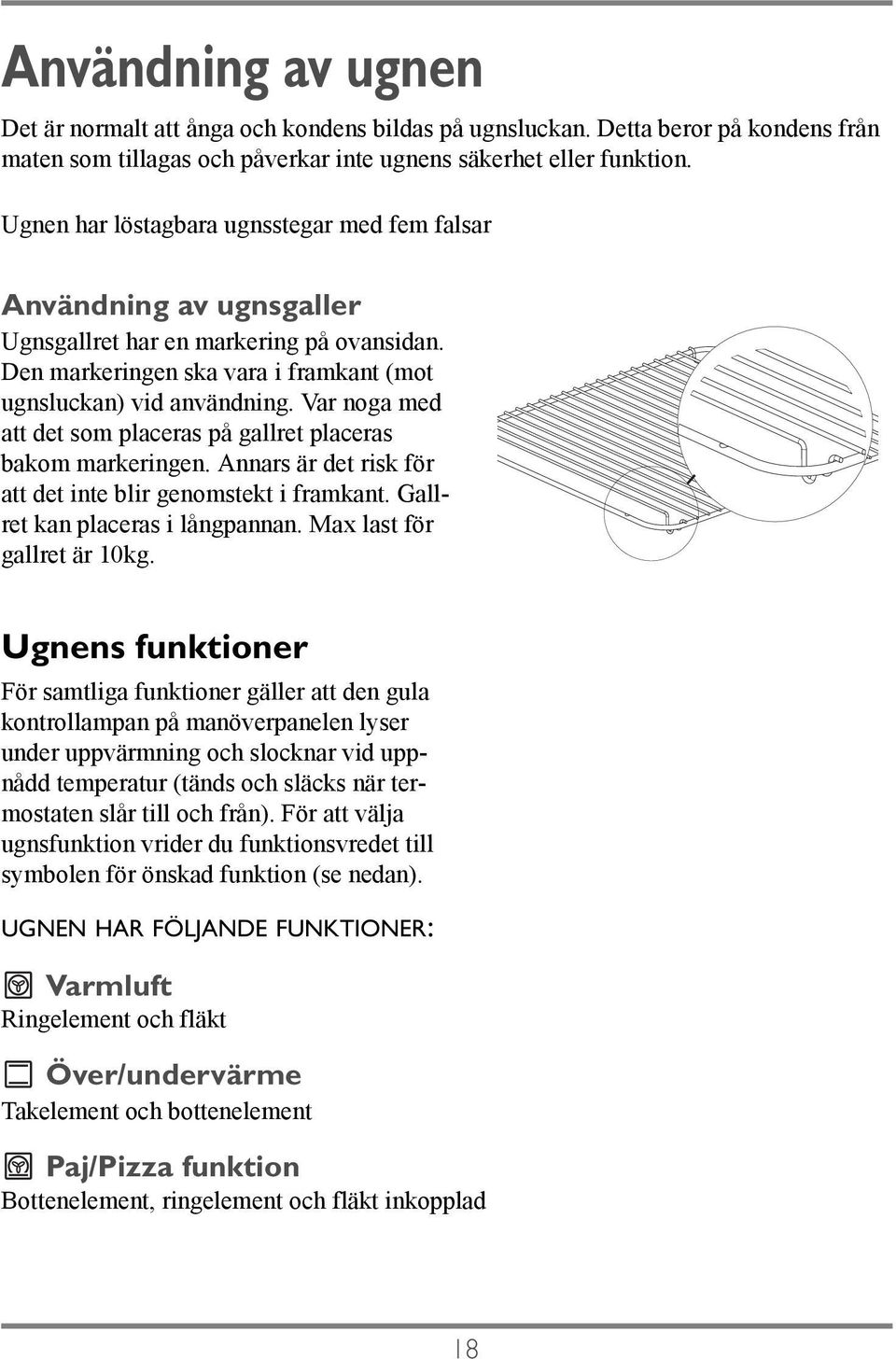 Användning av ugnen

Det är normalt att ånga och kondens bildas på ugnsluckan. Detta beror på kondens från maten som tillagas och påverkar inte ugnens säkerhet eller funktion.

Ugnen har löstagbara ugnsstegar med fem falsar

Användning av ugnsgaller

Ugnsgallret har en markering på ovansidan. Den markeringen ska vara i framkant (mot ugnsluckan) vid användning. Var noga med att det som placeras på gallret placeras bakom markeringen. Annars är det risk för att det inte blir genomstekt i framkant. Gallret kan placeras i långpannan. Max last för gallret är 10kg.

Ugnens funktioner

För samtliga funktioner gäller att den gula kontrollampan på manöverpanelen lyser under uppvärmning och slocknar vid uppnådd temperatur (tänds och släcks när termostaten slår till och från). För att välja ugnsfunktion vrider du funktionsvredet till symbolen för önskad funktion (se nedan).

UGNEN HAR FÖLJANDE FUNKTIONER:

Varmluft
Ringelement och fläkt

Över/undervärme
Takelement och bottenelement

Paj/Pizza funktion
Bottenelement, ringelement och fläkt inkopplad

18